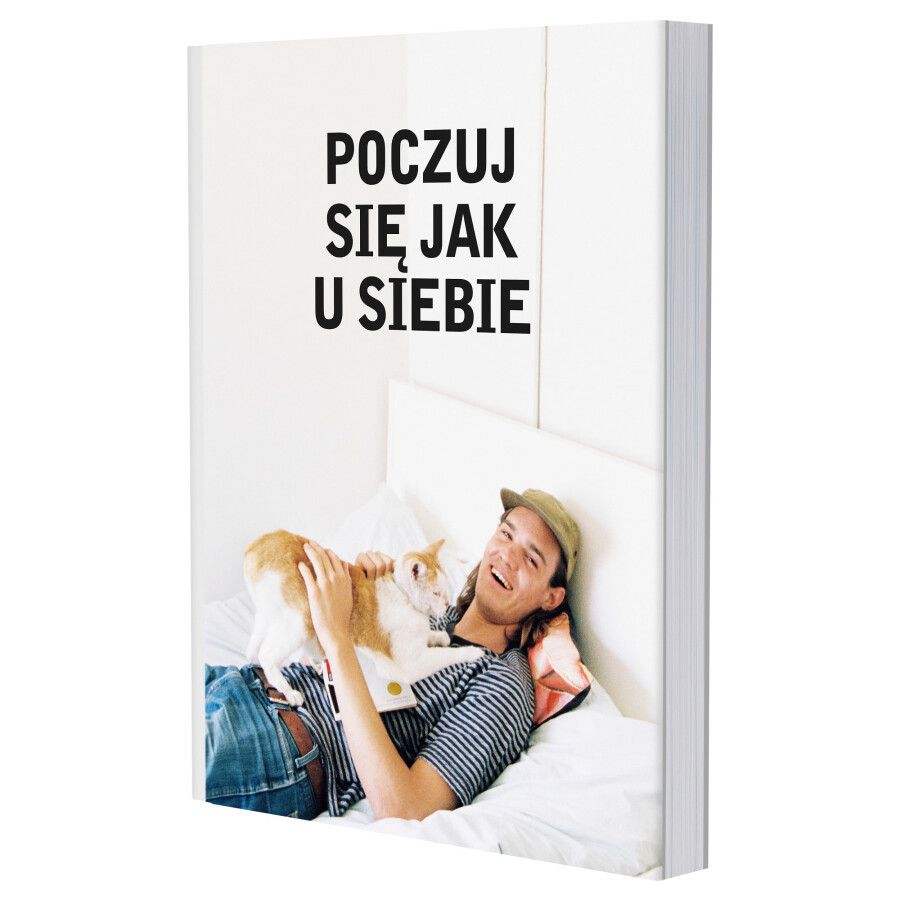 POCZUJ SIĘ JAK U SIEBIE